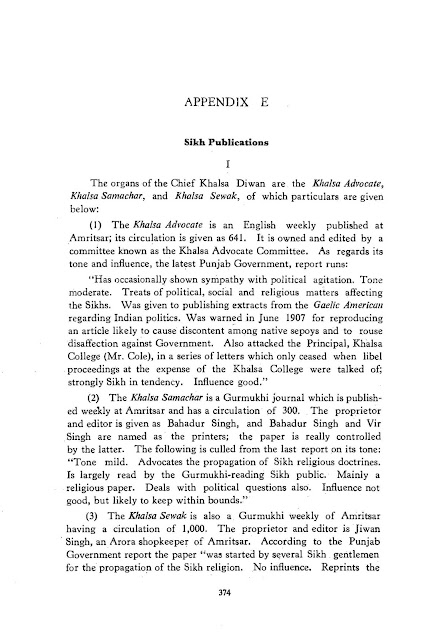 APPENDIX E

Sikh Publications

I

The organs of the Chief Khalsa Diwan are the Khalsa Advocate, Khalsa Samachar, and Khalsa Sewak, of which particulars are given below:

(1) The Khalsa Advocate is an English weekly published at Amritsar; its circulation is given as 641. It is owned and edited by a committee known as the Khalsa Advocate Committee. As regards its tone and influence, the latest Punjab Government, report runs:

"Has occasionally shown sympathy with political agitation. Tone moderate. Treats of political, social and religious matters affecting the Sikhs. Was given to publishing extracts from the Gaelic American regarding Indian politics. Was warned in June 1907 for reproducing an article likely to cause discontent among native sepoys and to rouse disaffection against Government. Also attacked the Principal, Khalsa College (Mr. Cole), in a series of letters which only ceased when libel proceedings at the expense of the Khalsa College were talked of; strongly Sikh in tendency. Influence good."

(2) The Khalsa Samachar is a Gurmukhi journal which is published weekly at Amritsar and has a circulation of 300. The proprietor and editor is given as Bahadur Singh, and Bahadur Singh and Vir Singh are named as the printers; the paper is really controlled by the latter. The following is culled from the last report on its tone: "Tone mild. Advocates the propagation of Sikh religious doctrines. Is largely read by the Gurmukhi-reading Sikh public. Mainly a religious paper. Deals with political questions also. Influence not good, but likely to keep within bounds."

(3) The Khalsa Sewak is also a Gurmukhi weekly of Amritsar having a circulation of 1,000. The proprietor and editor is Jiwan Singh, an Arora shopkeeper of Amritsar. According to the Punjab Government report the paper "was started by several Sikh gentlemen for the propagation of the Sikh religion. No influence. Reprints the

374